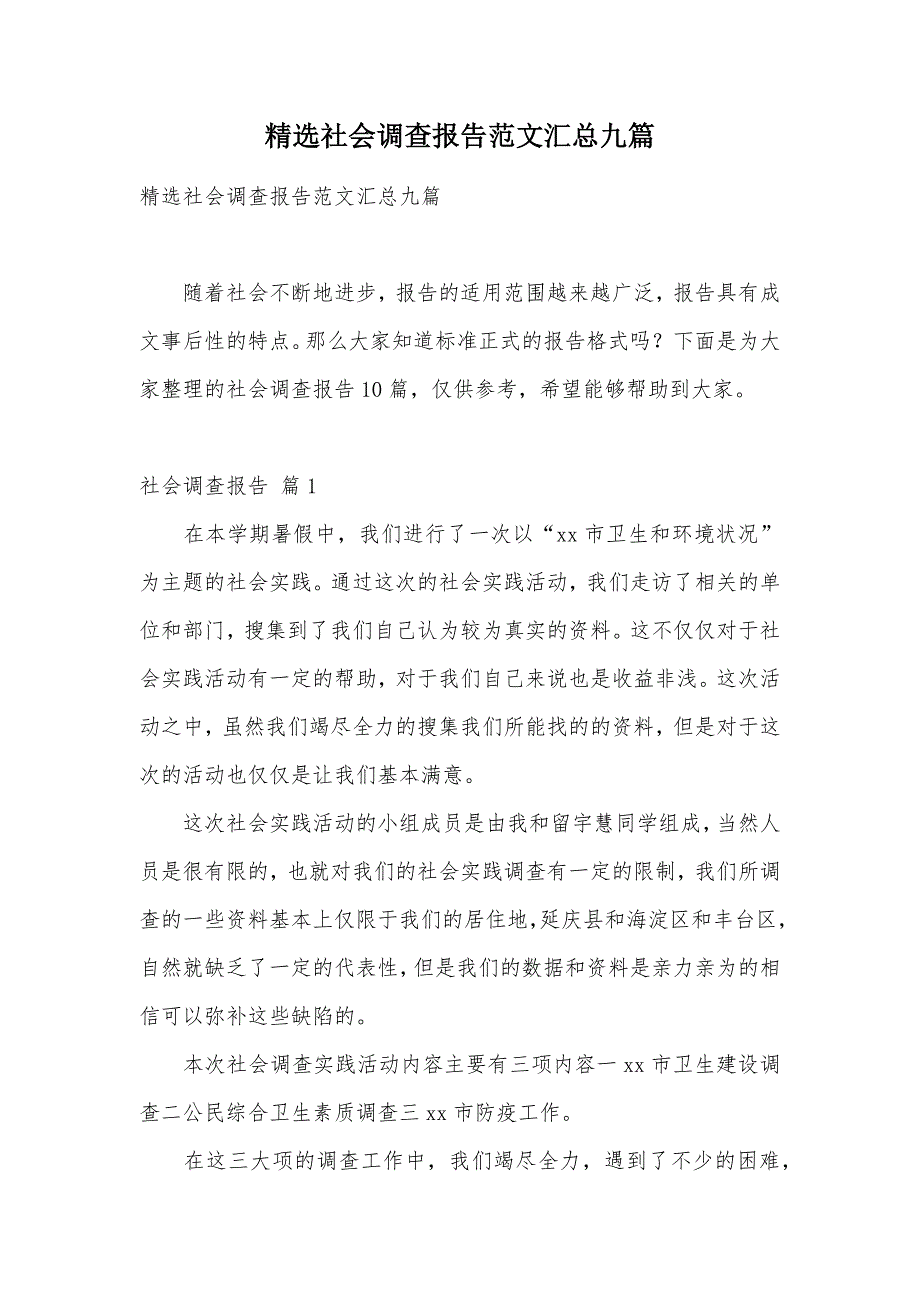 精选社会调查报告范文汇总九篇

精选社会调查报告范文汇总九篇

随着社会不断地进步，报告的适用范围越来越广泛，报告具有成文事后性的特点。那么大家知道标准正式的报告格式吗？下面是为大家整理的社会调查报告10篇，仅供参考，希望能够帮助到大家。

社会调查报告 篇1

在本学期暑假中，我们进行了一次以“xx市卫生和环境状况”为主题的社会实践。通过这次的社会实践活动，我们走访了相关的单位和部门，搜集到了我们自己认为较为真实的资料。这不仅仅对于社会实践活动有一定的帮助，对于我们自己来说也是收益非浅。这次活动之中，虽然我们竭尽全力的搜集我们所能找的的资料，但是对于这次的活动也仅仅是让我们基本满意。

这次社会实践活动的小组成员是由我和留宇慧同学组成，当然人员是很有限的，也就对我们的社会实践调查有一定的限制，我们所调查的一些资料基本上仅限于我们的居住地，延庆县和海淀区和丰台区，自然就缺乏了一定的代表性，但是我们的数据和资料是亲力亲为的相信可以弥补这些缺陷的。

本次社会调查实践活动内容主要有三项内容一xx市卫生建设调查二公民综合卫生素质调查三xx市防疫工作。

在这三大项的调查工作中，我们竭尽全力，遇到了不少的困难，